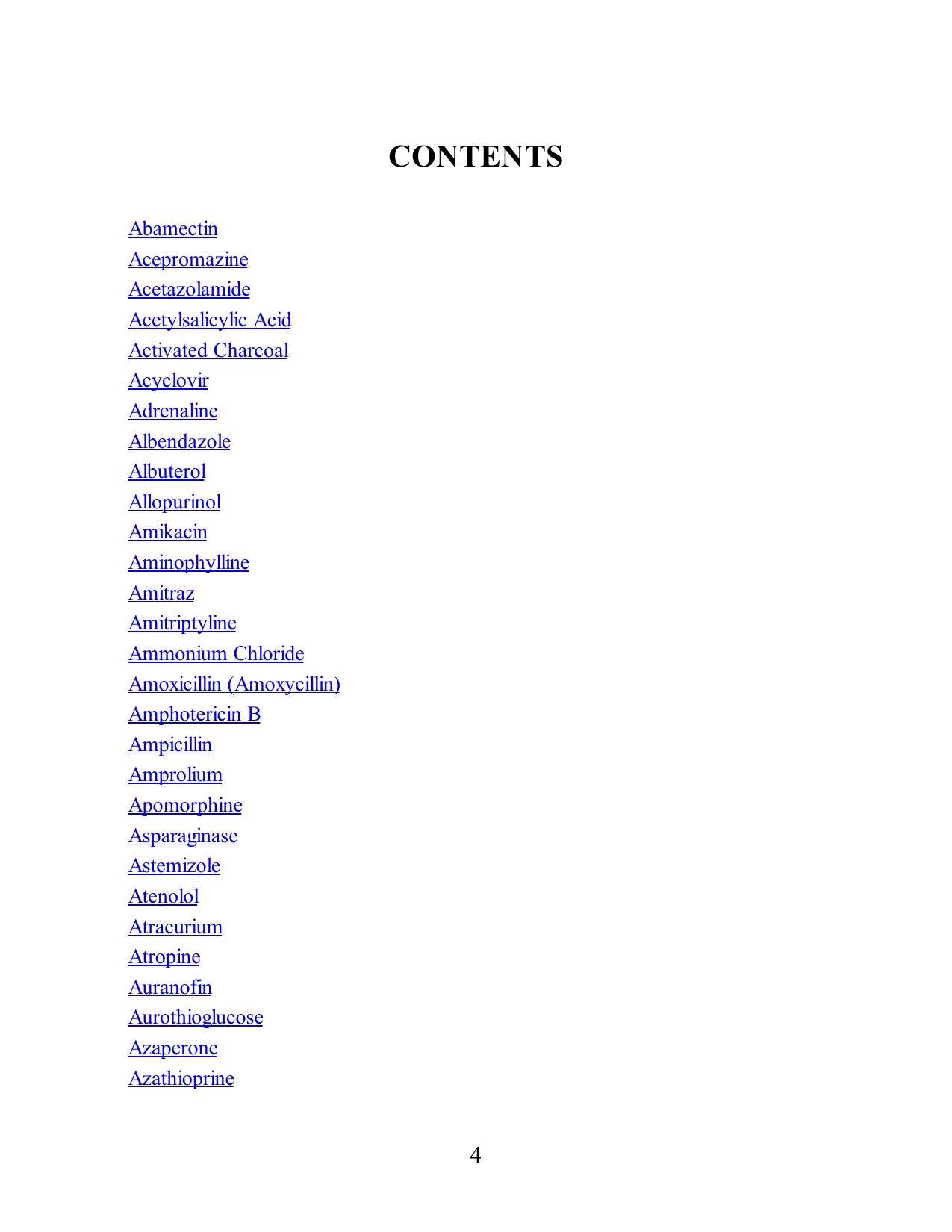 CONTENTS

Abamectin
Acepromazine
Acetazolamide
Acetylsalicylic Acid
Activated Charcoal
Acyclovir
Adrenaline
Albendazole
Albuterol
Allopurinol
Amikacin
Aminophylline
Amitraz
Amitriptyline
Ammonium Chloride
Amoxicillin (Amoxycillin)
Amphotericin B
Ampicillin
Amprolium
Apomorphine
Asparaginase
Astemizole
Atenolol
Atracurium
Atropine
Auranofin
Aurothioglucose
Azaperone
Azathioprine

4